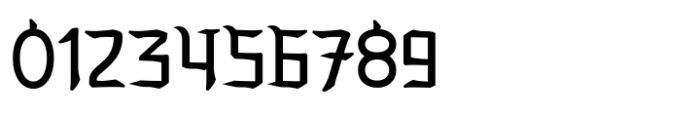 0123456789